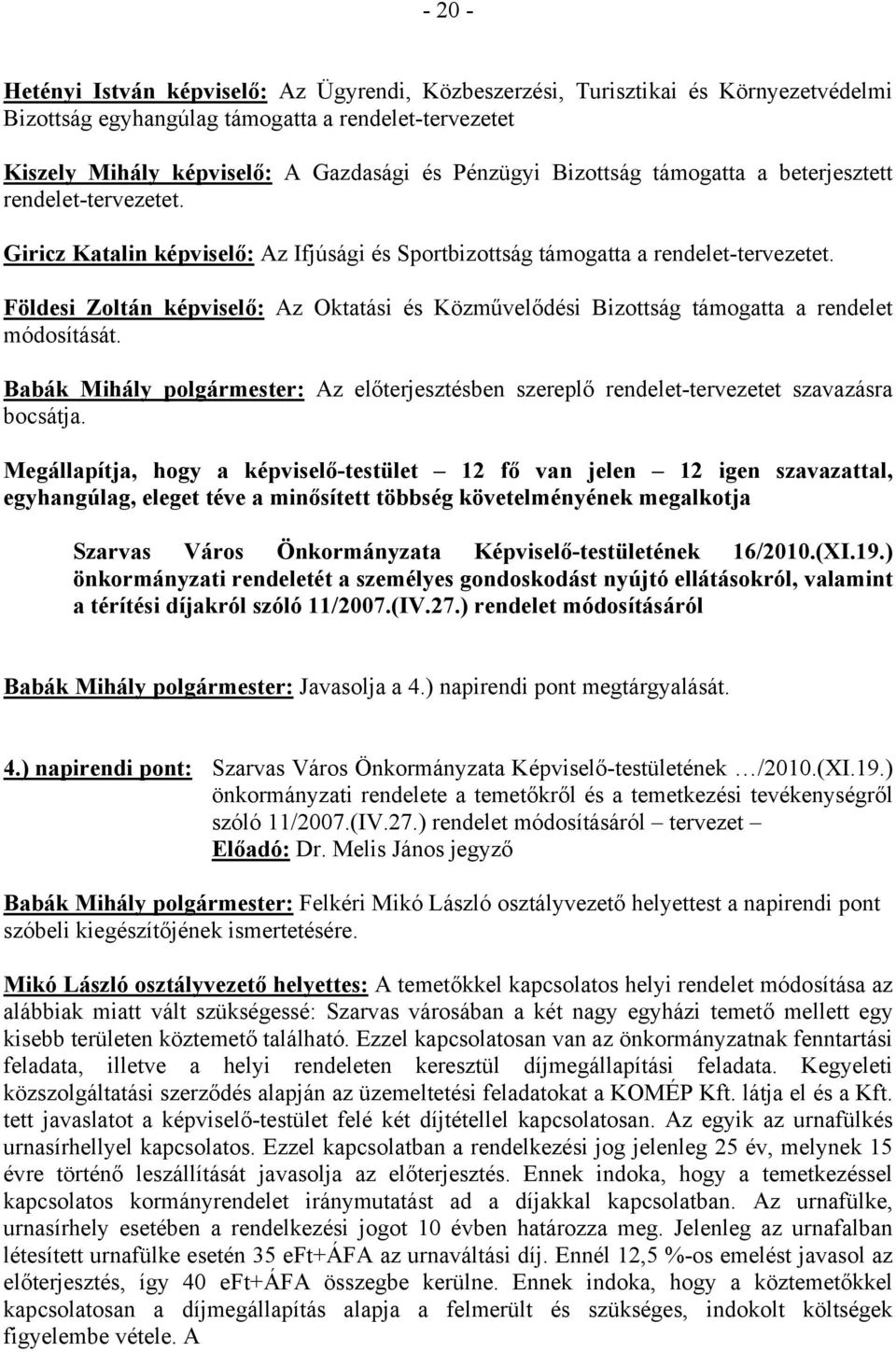 - 20 -

Hetényi István képviselő: Az Ügyrendi, Közbeszerzési, Turisztikai és Környezetvédelmi Bizottság egyhangúlag támogatta a rendelet-tervezetet

Kiszely Mihály képviselő: A Gazdasági és Pénzügyi Bizottság támogatta a beterjesztett rendelet-tervezetet.

Giricz Katalin képviselő: Az Ifjúsági és Sportbizottság támogatta a rendelet-tervezetet.

Földesi Zoltán képviselő: Az Oktatási és Közművelődési Bizottság támogatta a rendelet módosítását.

Babák Mihály polgármester: Az előterjesztésben szereplő rendelet-tervezetet szavazásra bocsátja.

Megállapítja, hogy a képviselő-testület – 12 fő van jelen – 12 igen szavazattal, egyhangúlag, eleget téve a minősített többség követelményének megalkotja

Szarvas Város Önkormányzata Képviselő-testületének 16/2010.(XI.19.) önkormányzati rendeletét a személyes gondoskodást nyújtó ellátásokról, valamint a térítési díjakról szóló 11/2007.(IV.27.) rendelet módosításáról

Babák Mihály polgármester: Javasolja a 4.) napirendi pont megtárgyalását.

4.) napirendi pont: Szarvas Város Önkormányzata Képviselő-testületének …/2010.(XI.19.) önkormányzati rendelete a temetőkről és a temetkezési tevékenységről szóló 11/2007.(IV.27.) rendelet módosításáról – tervezet –
Előadó: Dr. Melis János jegyző

Babák Mihály polgármester: Felkéri Mikó László osztályvezető helyettest a napirendi pont szóbeli kiegészítőjének ismertetésére.

Mikó László osztályvezető helyettes: A temetőkkel kapcsolatos helyi rendelet módosítása az alábbiak miatt vált szükségessé: Szarvas városában a két nagy egyházi temető mellett egy kisebb területen köztemető található. Ezzel kapcsolatosan van az önkormányzatnak fenntartási feladata, illetve a helyi rendeleten keresztül díjmegállapítási feladata. Kegyeleti közszolgáltatási szerződés alapján az üzemeltetési feladatokat a KOMÉP Kft. látja el és a Kft. tett javaslatot a képviselő-testület felé két díjtétellel kapcsolatosan. Az egyik az urnafülkés urnasírhellyel kapcsolatos. Ezzel kapcsolatban a rendelkezési jog jelenleg 25 év, melynek 15 évre történő leszállítását javasolja az előterjesztés. Ennek indoka, hogy a temetkezéssel kapcsolatos kormányrendelet iránymutatást ad a díjakkal kapcsolatban. Az urnafülke, urnasírhely esetében a rendelkezési jogot 10 évben határozza meg. Jelenleg az urnafalban létesített urnafülke esetén 35 eFt+ÁFA az urnaváltási díj. Ennél 12,5 %-os emelést javasol az előterjesztés, így 40 eFt+ÁFA összegbe kerülne. Ennek indoka, hogy a köztemetőkkel kapcsolatosan a díjmegállapítás alapja a felmerült és szükséges, indokolt költségek figyelembe vétele. A